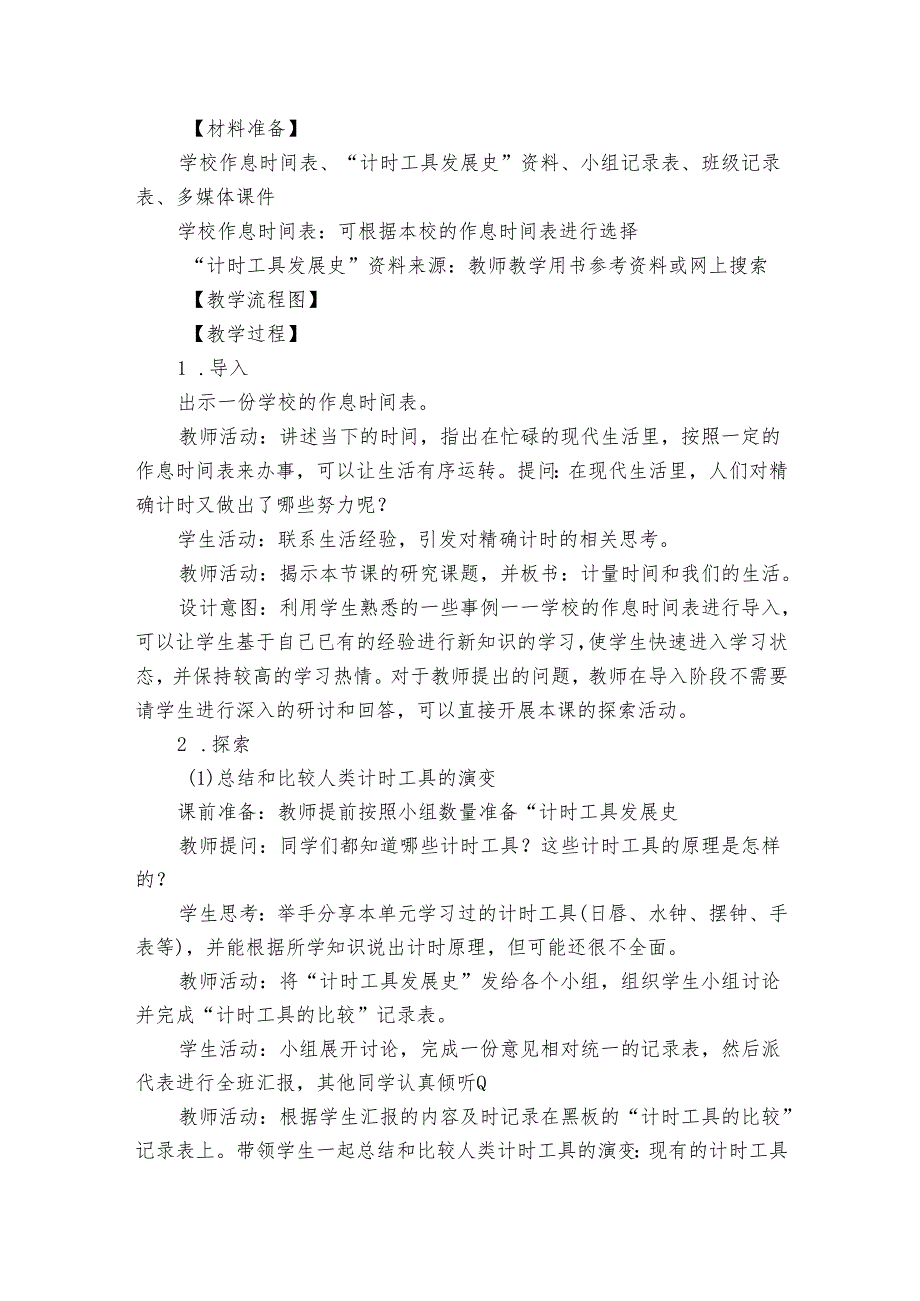 【材料准备】

学校作息时间表、“计时工具发展史”资料、小组记录表、班级记录表、多媒体课件

学校作息时间表：可根据本校的作息时间表进行选择

“计时工具发展史”资料来源：教师教学用书参考资料或网上搜索

【教学流程图】

【教学过程】

1．导入

出示一份学校的作息时间表。

教师活动：讲述当下的时间，指出在忙碌的现代生活里，按照一定的作息时间表来办事，可以让生活有序运转。提问：在现代生活里，人们对精确计时又做出了哪些努力呢？

学生活动：联系生活经验，引发对精确计时的相关思考。

教师活动：揭示本节课的研究课题，并板书：计量时间和我们的生活。

设计意图：利用学生熟悉的一些事例一一学校的作息时间表进行导入，可以让学生基于自己已有的经验进行新知识的学习，使学生快速进入学习状态，并保持较高的学习热情。对于教师提出的问题，教师在导入阶段不需要请学生进行深入的研讨和回答，可以直接开展本课的探索活动。

2．探索

(1)总结和比较人类计时工具的演变

课前准备：教师提前按照小组数量准备“计时工具发展史

教师提问：同学们都知道哪些计时工具？这些计时工具的原理是怎样的？

学生思考：举手分享本单元学习过的计时工具(日唇、水钟、摆钟、手表等)，并能根据所学知识说出计时原理，但可能还很不全面。

教师活动：将“计时工具发展史”发给各个小组，组织学生小组讨论并完成“计时工具的比较”记录表。

学生活动：小组展开讨论，完成一份意见相对统一的记录表，然后派代表进行全班汇报，其他同学认真倾听Q

教师活动：根据学生汇报的内容及时记录在黑板的“计时工具的比较”记录表上。带领学生一起总结和比较人类计时工具的演变：现有的计时工具